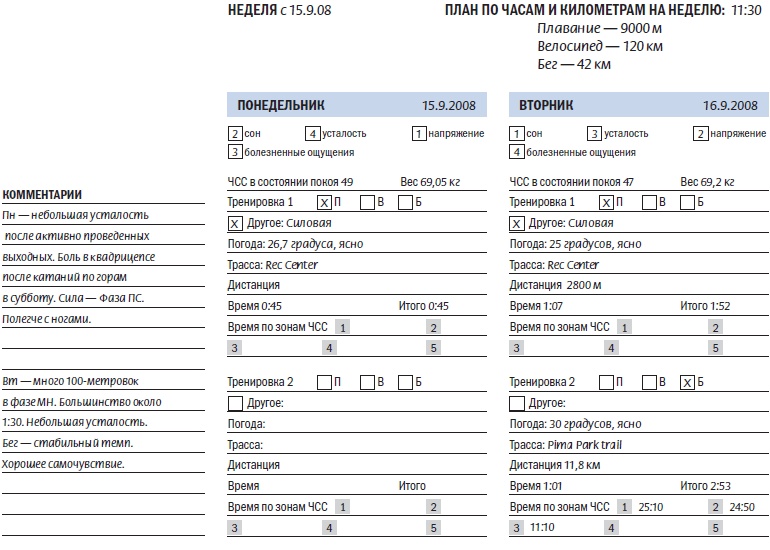 НЕДЕЛЯ с 15.9.08

ПЛАН ПО ЧАСАМ И КИЛОМЕТРАМ НА НЕДЕЛЮ: 11:30
Плавание — 9000 м
Велосипед — 120 км
Бег — 42 км

КОММЕНТАРИИ
Пн — небольшая усталость после активно проведенных выходных. Боль в квадрицепсе после катаний по горам в субботу. Сила — Фаза ПС. Полегче с ногами.

Вт — много 100-метровок в фазе МН. Большинство около 1:30. Небольшая усталость. Бег — стабильный темп. Хорошее самочувствие.

ПОНЕДЕЛЬНИК 15.9.2008

2 сон 4 усталость 1 напряжение
3 болезненные ощущения

ЧСС в состоянии покоя 49 Вес 69,05 кг
Тренировка 1 X П В Б
X Другое: Силовая
Погода: 26,7 градуса, ясно
Трасса: Rec Center
Дистанция
Время 0:45 Итого 0:45
Время по зонам ЧСС 1 2
3 4 5

Тренировка 2 П В Б
Другое:
Погода:
Трасса:
Дистанция
Время Итого
Время по зонам ЧСС 1 2
3 4 5

ВТОРНИК 16.9.2008

1 сон 3 усталость 2 напряжение
4 болезненные ощущения

ЧСС в состоянии покоя 47 Вес 69,2 кг
Тренировка 1 X П В Б
X Другое: Силовая
Погода: 25 градусов, ясно
Трасса: Rec Center
Дистанция 2800 м
Время 1:07 Итого 1:52
Время по зонам ЧСС 1 2
3 4 5

Тренировка 2 П В X Б
Другое:
Погода: 30 градусов, ясно
Трасса: Pima Park trail
Дистанция 11,8 км
Время 1:01 Итого 2:53
Время по зонам ЧСС 1 25:10 2 24:50
3 11:10 4 5